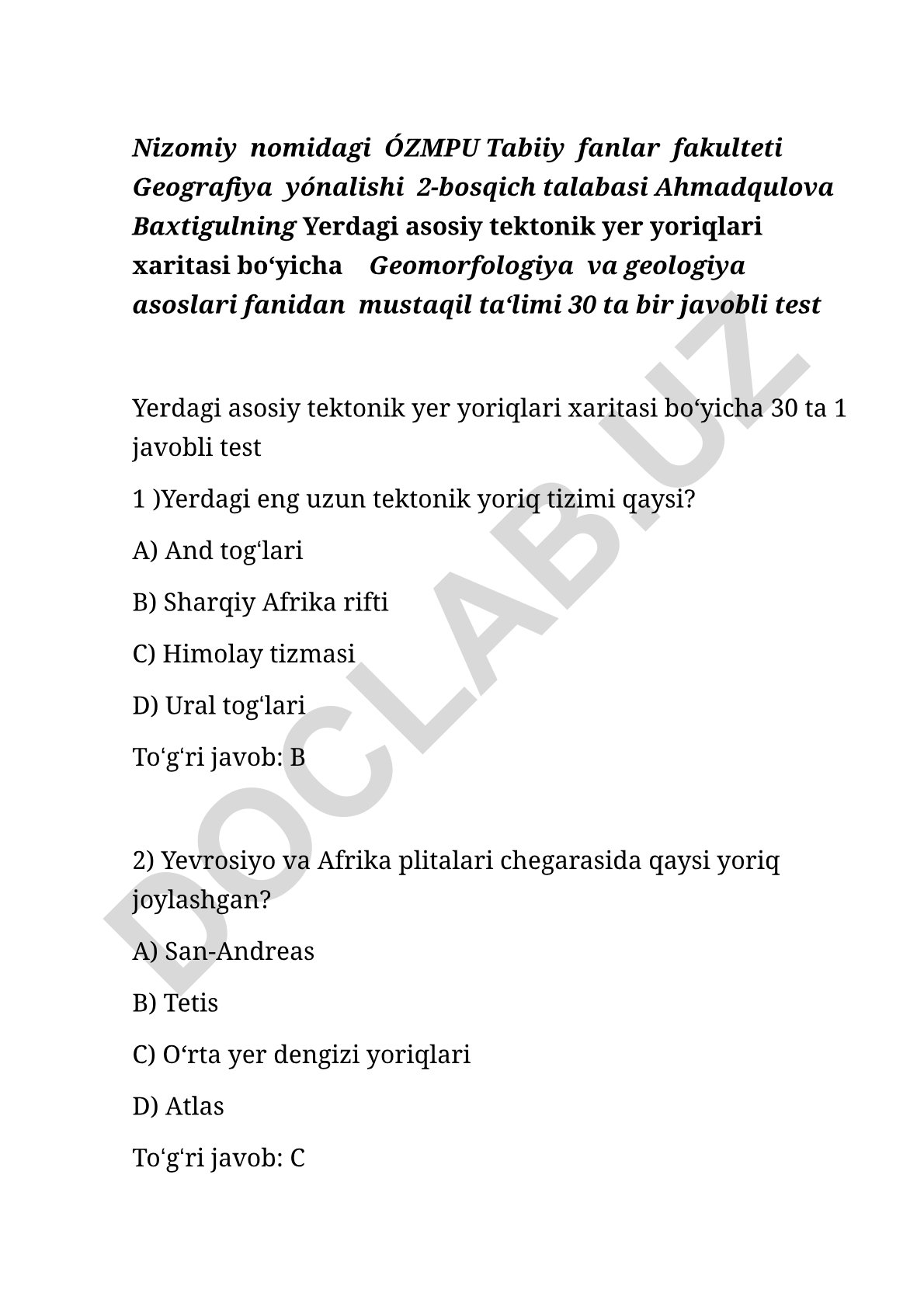 Nizomiy nomidagi ÓZMPU Tabiiy fanlar fakulteti Geografiya yónalishi 2-bosqich talabasi Ahmadqulova Baxtigulning Yerdagi asosiy tektonik yer yoriqlari xaritasi bo‘yicha Geomorfologiya va geologiya asoslari fanidan mustaqil ta‘limi 30 ta bir javobli test

Yerdagi asosiy tektonik yer yoriqlari xaritasi bo‘yicha 30 ta 1 javobli test

1 )Yerdagi eng uzun tektonik yoriq tizimi qaysi?

A) And tog‘lari

B) Sharqiy Afrika rifti

C) Himolay tizmasi

D) Ural tog‘lari

To‘g‘ri javob: B

2) Yevrosiyo va Afrika plitalari chegarasida qaysi yoriq joylashgan?

A) San-Andreas

B) Tetis

C) O‘rta yer dengizi yoriqlari

D) Atlas

To‘g‘ri javob: C

DOCLAB.UZ